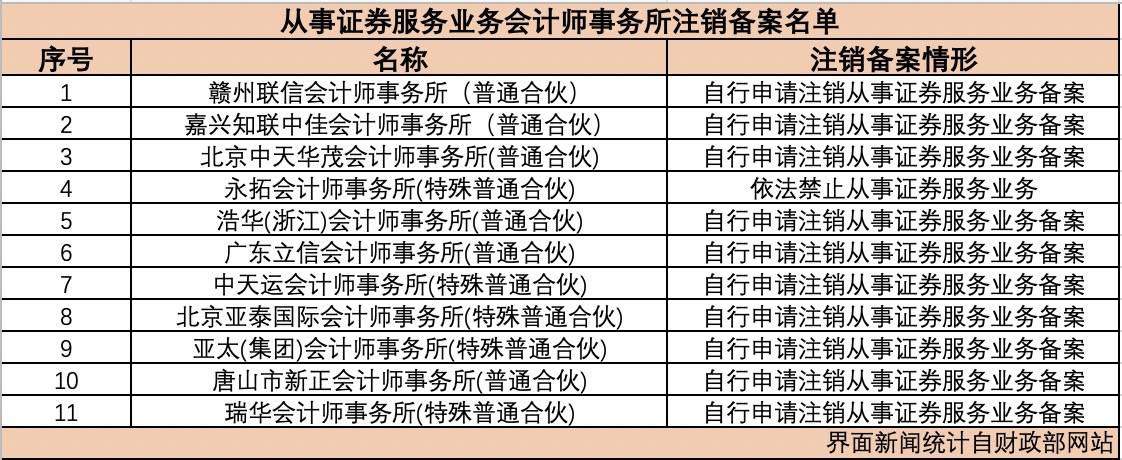 从事证券服务业务会计师事务所注销备案名单

| 序号 | 名称 | 注销备案情形 |
|---|---|---|
| 1 | 赣州联信会计师事务所（普通合伙） | 自行申请注销从事证券服务业务备案 |
| 2 | 嘉兴知联中佳会计师事务所（普通合伙） | 自行申请注销从事证券服务业务备案 |
| 3 | 北京中天华茂会计师事务所(普通合伙) | 自行申请注销从事证券服务业务备案 |
| 4 | 永拓会计师事务所(特殊普通合伙) | 依法禁止从事证券服务业务 |
| 5 | 浩华(浙江)会计师事务所(普通合伙) | 自行申请注销从事证券服务业务备案 |
| 6 | 广东立信会计师事务所(普通合伙) | 自行申请注销从事证券服务业务备案 |
| 7 | 中天运会计师事务所(特殊普通合伙) | 自行申请注销从事证券服务业务备案 |
| 8 | 北京亚泰国际会计师事务所(特殊普通合伙) | 自行申请注销从事证券服务业务备案 |
| 9 | 亚太(集团)会计师事务所(特殊普通合伙) | 自行申请注销从事证券服务业务备案 |
| 10 | 唐山市新正会计师事务所(普通合伙) | 自行申请注销从事证券服务业务备案 |
| 11 | 瑞华会计师事务所(特殊普通合伙) | 自行申请注销从事证券服务业务备案 |

界面新闻统计自财政部网站